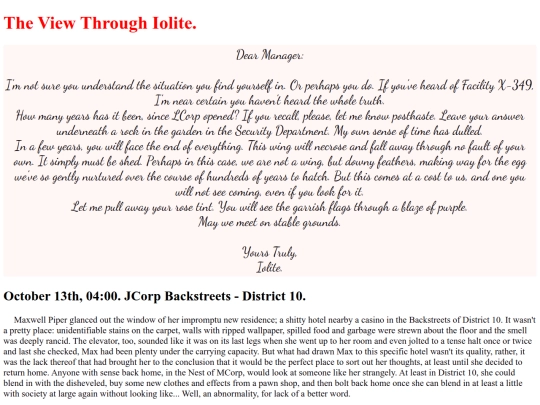 The View Through Iolite.

Dear Manager:

I'm not sure you understand the situation you find yourself in. Or perhaps you do. If you've heard of Facility X-349, I'm near certain you haven't heard the whole truth.
How many years has it been, since LCorp opened? If you recall, please, let me know posthaste. Leave your answer underneath a rock in the garden in the Security Department. My own sense of time has dulled.
In a few years, you will face the end of everything. This wing will necrose and fall away through no fault of your own. It simply must be shed. Perhaps in this case, we are not a wing, but downy feathers, making way for the egg we've so gently nurtured over the course of hundreds of years to hatch. But this comes at a cost to us, and one you will not see coming, even if you look for it.
Let me pull away your rose tint. You will see the garrish flags through a blaze of purple.
May we meet on stable grounds.

Yours Truly,
Iolite.

October 13th, 04:00. JCorp Backstreets - District 10.

Maxwell Piper glanced out the window of her impromptu new residence; a shitty hotel nearby a casino in the Backstreets of District 10. It wasn't a pretty place: unidentifiable stains on the carpet, walls with ripped wallpaper, spilled food and garbage were strewn about the floor and the smell was deeply rancid. The elevator, too, sounded like it was on its last legs when she went up to her room and even jolted to a tense halt once or twice and last she checked, Max had been plenty under the carrying capacity. But what had drawn Max to this specific hotel wasn't its quality, rather, it was the lack thereof that had brought her to the conclusion that it would be the perfect place to sort out her thoughts, at least until she decided to return home. Anyone with sense back home, in the Nest of MCorp, would look at someone like her strangely. At least in District 10, she could blend in with the disheveled, buy some new clothes and effects from a pawn shop, and then bolt back home once she can blend in at least a little with society at large again without looking like... Well, an abnormality, for lack of a better word.